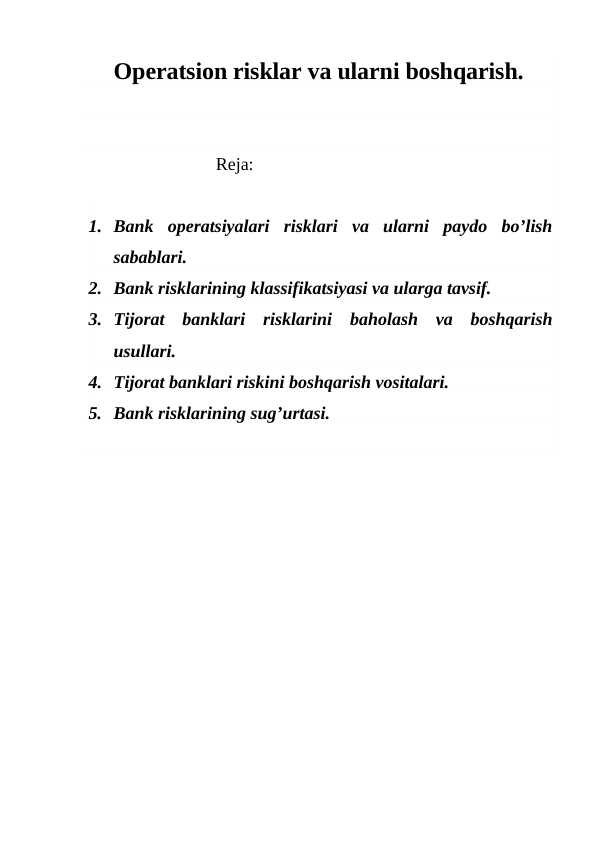 Operatsion risklar va ularni boshqarish.

Reja:

1. Bank operatsiyalari risklari va ularni paydo bo’lish sabablari.
2. Bank risklarining klassifikatsiyasi va ularga tavsif.
3. Tijorat banklari risklarini baholash va boshqarish usullari.
4. Tijorat banklari riskini boshqarish vositalari.
5. Bank risklarining sug’urtasi.